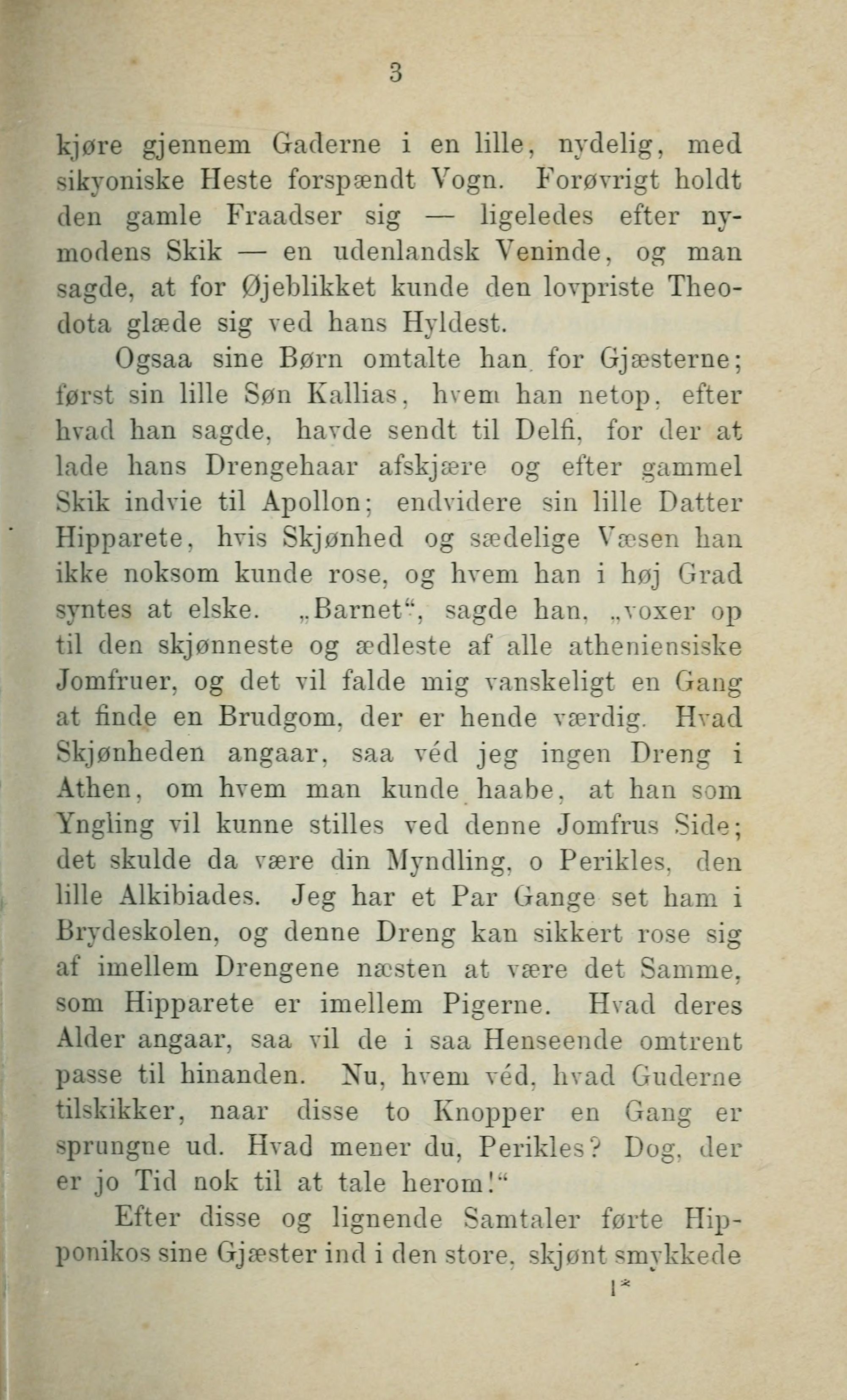 3

kjøre gjennem Gaderne i en lille, nydelig, med sikyoniske Heste forspændt Vogn. Forøvrigt holdt den gamle Fraadser sig — ligeledes efter nymodens Skik — en udenlandsk Veninde, og man sagde, at for Øjeblikket kunde den lovpriste Theodota glæde sig ved hans Hyldest.

Ogsaa sine Børn omtalte han for Gjæsterne; først sin lille Søn Kallias, hvem han netop, efter hvad han sagde, havde sendt til Delfi, for der at lade hans Drengehaar afskjære og efter gammel Skik indvie til Apollon; endvidere sin lille Datter Hipparete, hvis Skjønhed og sædelige Væsen han ikke noksom kunde rose, og hvem han i høj Grad syntes at elske. „Barnet“, sagde han, „voxer op til den skjønneste og ædleste af alle atheniensiske Jomfruer, og det vil falde mig vanskeligt en Gang at finde en Brudgom, der er hende værdig. Hvad Skjønheden angaar, saa véd jeg ingen Dreng i Athen, om hvem man kunde haabe, at han som Yngling vil kunne stilles ved denne Jomfrus Side; det skulde da være din Myndling, o Perikles, den lille Alkibiades. Jeg har et Par Gange set ham i Brydeskolen, og denne Dreng kan sikkert rose sig af imellem Drengene næsten at være det Samme, som Hipparete er imellem Pigerne. Hvad deres Alder angaar, saa vil de i saa Henseende omtrent passe til hinanden. Nu, hvem véd, hvad Guderne tilskikker, naar disse to Knopper en Gang er sprungne ud. Hvad mener du, Perikles? Dog, der er jo Tid nok til at tale herom!“

Efter disse og lignende Samtaler førte Hipponikos sine Gjæster ind i den store, skjønt smykkede

1*